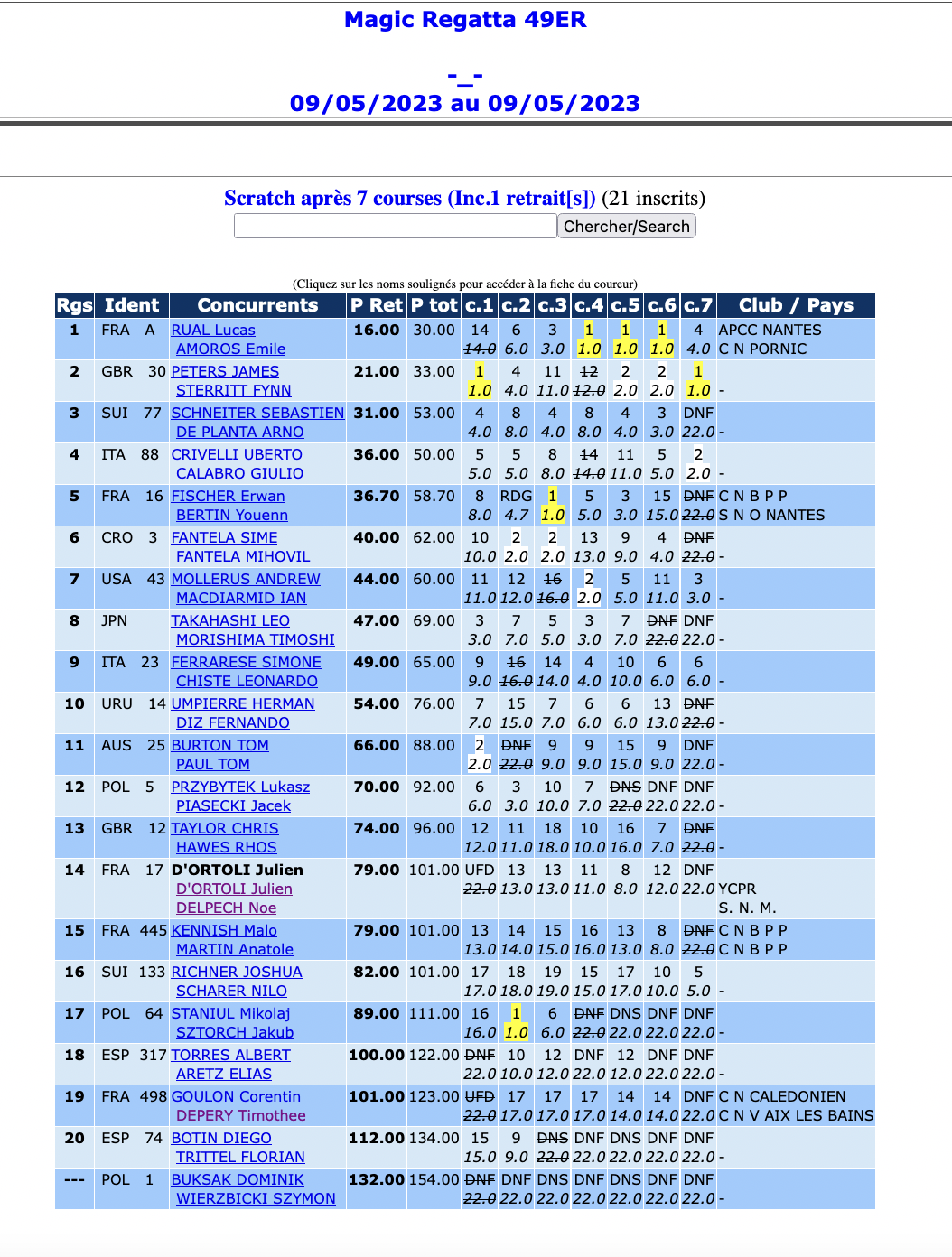 Magic Regatta 49ER

-_-
09/05/2023 au 09/05/2023

Scratch après 7 courses (Inc.1 retrait[s]) (21 inscrits)

Chercher/Search

(Cliquez sur les noms soulignés pour accéder à la fiche du coureur)

| Rgs | Ident | Concurrents | P Ret | P tot | c.1 | c.2 | c.3 | c.4 | c.5 | c.6 | c.7 | Club / Pays |
|---|---|---|---|---|---|---|---|---|---|---|---|---|
| 1 | FRA A | RUAL Lucas AMOROS Emile | 16.00 | 30.00 | 14 14.0 | 6 6.0 | 3 3.0 | 1 1.0 | 1 1.0 | 1 1.0 | 4 4.0 | APCC NANTES C N PORNIC |
| 2 | GBR 30 | PETERS JAMES STERRITT FYNN | 21.00 | 33.00 | 1 1.0 | 4 4.0 | 11 11.0 | 12 12.0 | 2 2.0 | 2 2.0 | 1 1.0 | - |
| 3 | SUI 77 | SCHNEITER SEBASTIEN DE PLANTA ARNO | 31.00 | 53.00 | 4 4.0 | 8 8.0 | 4 4.0 | 8 8.0 | 4 4.0 | 3 3.0 | DNF 22.0 | - |
| 4 | ITA 88 | CRIVELLI UBERTO CALABRO GIULIO | 36.00 | 50.00 | 5 5.0 | 5 5.0 | 8 8.0 | 14 14.0 | 11 11.0 | 5 5.0 | 2 2.0 | - |
| 5 | FRA 16 | FISCHER Erwan BERTIN Youenn | 36.70 | 58.70 | 8 8.0 | RDG 4.7 | 1 1.0 | 5 5.0 | 3 3.0 | 15 15.0 | DNF 22.0 | C N B P P S N O NANTES |
| 6 | CRO 3 | FANTELA SIME FANTELA MIHOVIL | 40.00 | 62.00 | 10 10.0 | 2 2.0 | 2 2.0 | 13 13.0 | 9 9.0 | 4 4.0 | DNF 22.0 | - |
| 7 | USA 43 | MOLLERUS ANDREW MACDIARMID IAN | 44.00 | 60.00 | 11 11.0 | 12 12.0 | 16 16.0 | 2 2.0 | 5 5.0 | 11 11.0 | 3 3.0 | - |
| 8 | JPN | TAKAHASHI LEO MORISHIMA TIMOSHI | 47.00 | 69.00 | 3 3.0 | 7 7.0 | 5 5.0 | 3 3.0 | 7 7.0 | DNF 22.0 | DNF 22.0 | - |
| 9 | ITA 23 | FERRARESE SIMONE CHISTE LEONARDO | 49.00 | 65.00 | 9 9.0 | 16 16.0 | 14 14.0 | 4 4.0 | 10 10.0 | 6 6.0 | 6 6.0 | - |
| 10 | URU 14 | UMPIERRE HERMAN DIZ FERNANDO | 54.00 | 76.00 | 7 7.0 | 15 15.0 | 7 7.0 | 6 6.0 | 6 6.0 | 13 13.0 | DNF 22.0 | - |
| 11 | AUS 25 | BURTON TOM PAUL TOM | 66.00 | 88.00 | 2 2.0 | DNF 22.0 | 9 9.0 | 9 9.0 | 15 15.0 | 9 9.0 | DNF 22.0 | - |
| 12 | POL 5 | PRZYBYTEK Lukasz PIASECKI Jacek | 70.00 | 92.00 | 6 6.0 | 3 3.0 | 10 10.0 | 7 7.0 | DNS 22.0 | DNF 22.0 | DNF 22.0 | - |
| 13 | GBR 12 | TAYLOR CHRIS HAWES RHOS | 74.00 | 96.00 | 12 12.0 | 11 11.0 | 18 18.0 | 10 10.0 | 16 16.0 | 7 7.0 | DNF 22.0 | - |
| 14 | FRA 17 | D'ORTOLI Julien D'ORTOLI Julien DELPECH Noe | 79.00 | 101.00 | UFD 22.0 | 13 13.0 | 13 13.0 | 11 11.0 | 8 8.0 | 12 12.0 | DNF 22.0 | YCPR S. N. M. |
| 15 | FRA 445 | KENNISH Malo MARTIN Anatole | 79.00 | 101.00 | 13 13.0 | 14 14.0 | 15 15.0 | 16 16.0 | 13 13.0 | 8 8.0 | DNF 22.0 | C N B P P C N B P P |
| 16 | SUI 133 | RICHNER JOSHUA SCHARER NILO | 82.00 | 101.00 | 17 17.0 | 18 18.0 | 19 19.0 | 15 15.0 | 17 17.0 | 10 10.0 | 5 5.0 | - |
| 17 | POL 64 | STANIUL Mikolaj SZTORCH Jakub | 89.00 | 111.00 | 16 16.0 | 1 1.0 | 6 6.0 | DNF 22.0 | DNS 22.0 | DNF 22.0 | DNF 22.0 | - |
| 18 | ESP 317 | TORRES ALBERT ARETZ ELIAS | 100.00 | 122.00 | DNF 22.0 | 10 10.0 | 12 12.0 | DNF 22.0 | 12 12.0 | DNF 22.0 | DNF 22.0 | - |
| 19 | FRA 498 | GOULON Corentin DEPERY Timothee | 101.00 | 123.00 | UFD 22.0 | 17 17.0 | 17 17.0 | 17 17.0 | 14 14.0 | 14 14.0 | DNF 22.0 | C N CALEDONIEN C N V AIX LES BAINS |
| 20 | ESP 74 | BOTIN DIEGO TRITTEL FLORIAN | 112.00 | 134.00 | 15 15.0 | 9 9.0 | DNS 22.0 | DNF 22.0 | DNS 22.0 | DNF 22.0 | DNF 22.0 | - |
| --- | POL 1 | BUKSAK DOMINIK WIERZBICKI SZYMON | 132.00 | 154.00 | DNF 22.0 | DNF 22.0 | DNS 22.0 | DNF 22.0 | DNS 22.0 | DNF 22.0 | DNF 22.0 | - |